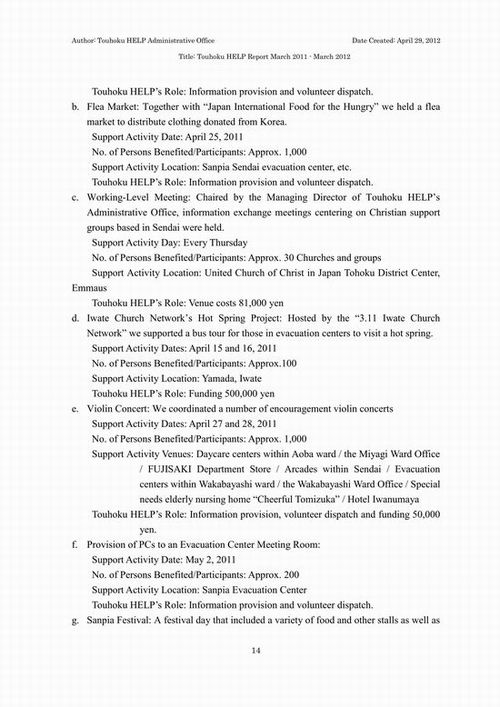 Author: Touhoku HELP Administrative Office Date Created: April 29, 2012

Title: Touhoku HELP Report March 2011 - March 2012

Touhoku HELP's Role: Information provision and volunteer dispatch.

b. Flea Market: Together with "Japan International Food for the Hungry" we held a flea market to distribute clothing donated from Korea.
Support Activity Date: April 25, 2011
No. of Persons Benefited/Participants: Approx. 1,000
Support Activity Location: Sanpia Sendai evacuation center, etc.
Touhoku HELP's Role: Information provision and volunteer dispatch.

c. Working-Level Meeting: Chaired by the Managing Director of Touhoku HELP's Administrative Office, information exchange meetings centering on Christian support groups based in Sendai were held.
Support Activity Day: Every Thursday
No. of Persons Benefited/Participants: Approx. 30 Churches and groups
Support Activity Location: United Church of Christ in Japan Tohoku District Center, Emmaus
Touhoku HELP's Role: Venue costs 81,000 yen

d. Iwate Church Network's Hot Spring Project: Hosted by the "3.11 Iwate Church Network" we supported a bus tour for those in evacuation centers to visit a hot spring.
Support Activity Dates: April 15 and 16, 2011
No. of Persons Benefited/Participants: Approx.100
Support Activity Location: Yamada, Iwate
Touhoku HELP's Role: Funding 500,000 yen

e. Violin Concert: We coordinated a number of encouragement violin concerts
Support Activity Dates: April 27 and 28, 2011
No. of Persons Benefited/Participants: Approx. 1,000
Support Activity Venues: Daycare centers within Aoba ward / the Miyagi Ward Office / FUJISAKI Department Store / Arcades within Sendai / Evacuation centers within Wakabayashi ward / the Wakabayashi Ward Office / Special needs elderly nursing home "Cheerful Tomizuka" / Hotel Iwanumaya
Touhoku HELP's Role: Information provision, volunteer dispatch and funding 50,000 yen.

f. Provision of PCs to an Evacuation Center Meeting Room:
Support Activity Date: May 2, 2011
No. of Persons Benefited/Participants: Approx. 200
Support Activity Location: Sanpia Evacuation Center
Touhoku HELP's Role: Information provision and volunteer dispatch.

g. Sanpia Festival: A festival day that included a variety of food and other stalls as well as

14